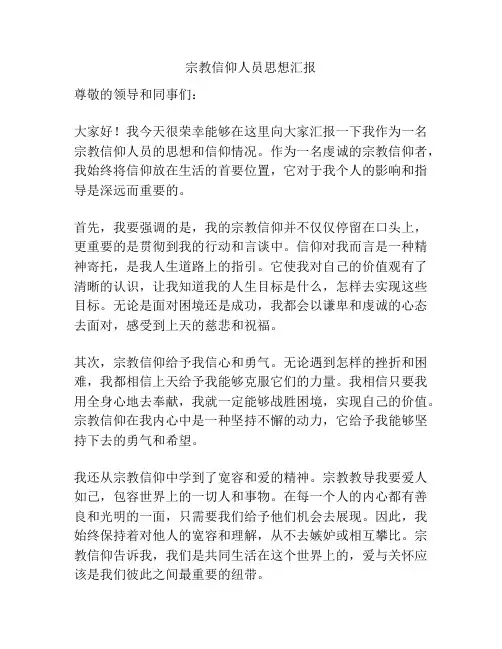 宗教信仰人员思想汇报

尊敬的领导和同事们：

大家好！我今天很荣幸能够在这里向大家汇报一下我作为一名宗教信仰人员的思想和信仰情况。作为一名虔诚的宗教信仰者，我始终将信仰放在生活的首要位置，它对于我个人的影响和指导是深远而重要的。

首先，我要强调的是，我的宗教信仰并不仅仅停留在口头上，更重要的是贯彻到我的行动和言谈中。信仰对我而言是一种精神寄托，是我人生道路上的指引。它使我对自己的价值观有了清晰的认识，让我知道我的人生目标是什么，怎样去实现这些目标。无论是面对困境还是成功，我都会以谦卑和虔诚的心态去面对，感受到上天的慈悲和祝福。

其次，宗教信仰给予我信心和勇气。无论遇到怎样的挫折和困难，我都相信上天给予我能够克服它们的力量。我相信只要我用全身心地去奉献，我就一定能够战胜困境，实现自己的价值。宗教信仰在我内心中是一种坚持不懈的动力，它给予我能够坚持下去的勇气和希望。

我还从宗教信仰中学到了宽容和爱的精神。宗教教导我要爱人如己，包容世界上的一切人和事物。在每一个人的内心都有善良和光明的一面，只需要我们给予他们机会去展现。因此，我始终保持着对他人的宽容和理解，从不去嫉妒或相互攀比。宗教信仰告诉我，我们是共同生活在这个世界上的，爱与关怀应该是我们彼此之间最重要的纽带。